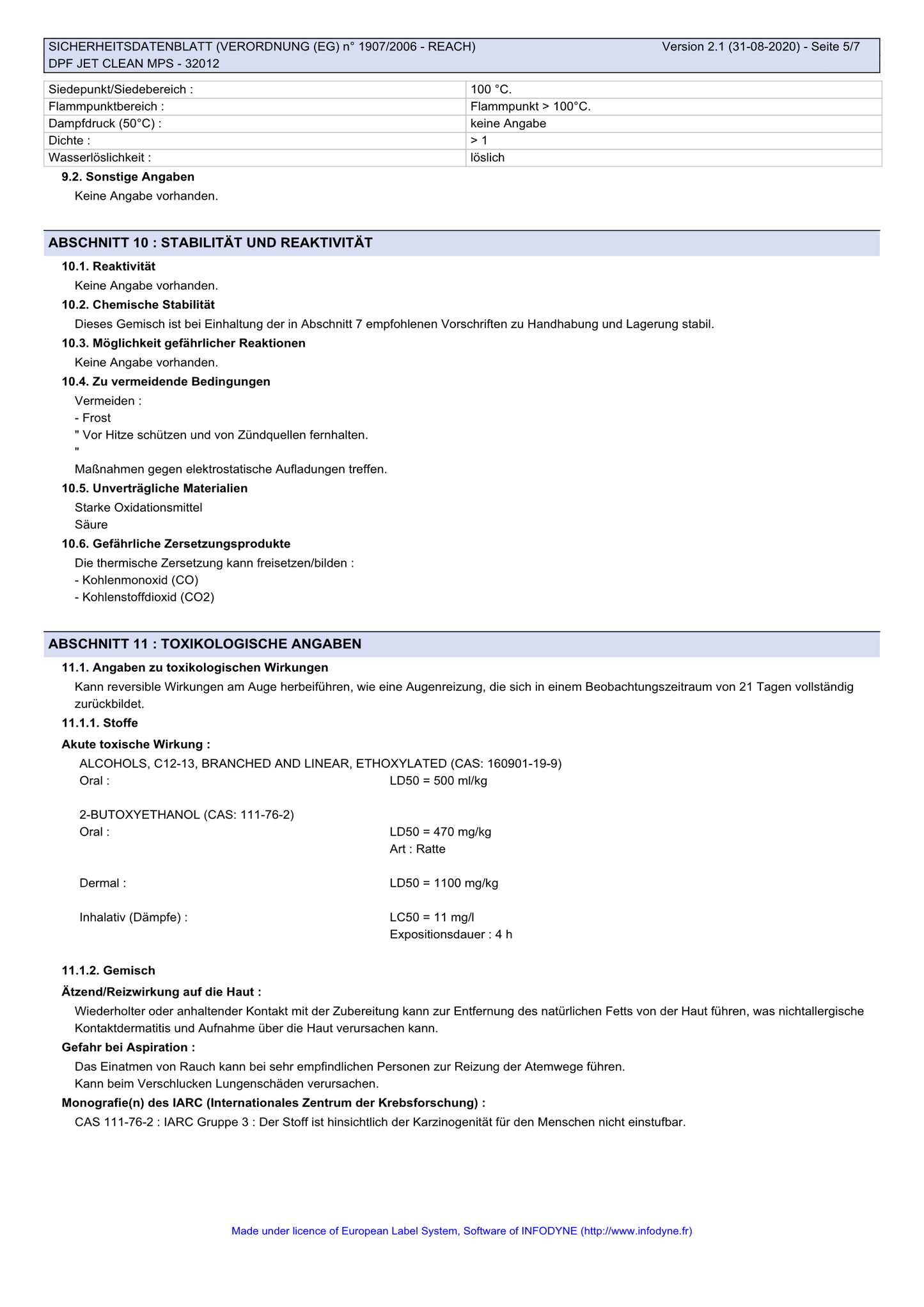 SICHERHEITSDATENBLATT (VERORDNUNG (EG) n° 1907/2006 - REACH) Version 2.1 (31-08-2020) - Seite 5/7
DPF JET CLEAN MPS - 32012

| Siedepunkt/Siedebereich : | 100 °C. |
|---|---|
| Flammpunktbereich : | Flammpunkt > 100°C. |
| Dampfdruck (50°C) : | keine Angabe |
| Dichte : | > 1 |
| Wasserlöslichkeit : | löslich |

9.2. Sonstige Angaben
Keine Angabe vorhanden.

ABSCHNITT 10 : STABILITÄT UND REAKTIVITÄT

10.1. Reaktivität
Keine Angabe vorhanden.

10.2. Chemische Stabilität
Dieses Gemisch ist bei Einhaltung der in Abschnitt 7 empfohlenen Vorschriften zu Handhabung und Lagerung stabil.

10.3. Möglichkeit gefährlicher Reaktionen
Keine Angabe vorhanden.

10.4. Zu vermeidende Bedingungen
Vermeiden :
- Frost
" Vor Hitze schützen und von Zündquellen fernhalten.
"
Maßnahmen gegen elektrostatische Aufladungen treffen.

10.5. Unverträgliche Materialien
Starke Oxidationsmittel
Säure

10.6. Gefährliche Zersetzungsprodukte
Die thermische Zersetzung kann freisetzen/bilden :
- Kohlenmonoxid (CO)
- Kohlenstoffdioxid (CO2)

ABSCHNITT 11 : TOXIKOLOGISCHE ANGABEN

11.1. Angaben zu toxikologischen Wirkungen
Kann reversible Wirkungen am Auge herbeiführen, wie eine Augenreizung, die sich in einem Beobachtungszeitraum von 21 Tagen vollständig zurückbildet.

11.1.1. Stoffe

Akute toxische Wirkung :
ALCOHOLS, C12-13, BRANCHED AND LINEAR, ETHOXYLATED (CAS: 160901-19-9)
Oral : LD50 = 500 ml/kg

2-BUTOXYETHANOL (CAS: 111-76-2)
Oral : LD50 = 470 mg/kg
Art : Ratte

Dermal : LD50 = 1100 mg/kg

Inhalativ (Dämpfe) : LC50 = 11 mg/l
Expositionsdauer : 4 h

11.1.2. Gemisch

Ätzend/Reizwirkung auf die Haut :
Wiederholter oder anhaltender Kontakt mit der Zubereitung kann zur Entfernung des natürlichen Fetts von der Haut führen, was nichtallergische Kontaktdermatitis und Aufnahme über die Haut verursachen kann.

Gefahr bei Aspiration :
Das Einatmen von Rauch kann bei sehr empfindlichen Personen zur Reizung der Atemwege führen.
Kann beim Verschlucken Lungenschäden verursachen.

Monografie(n) des IARC (Internationales Zentrum der Krebsforschung) :
CAS 111-76-2 : IARC Gruppe 3 : Der Stoff ist hinsichtlich der Karzinogenität für den Menschen nicht einstufbar.

Made under licence of European Label System, Software of INFODYNE (http://www.infodyne.fr)